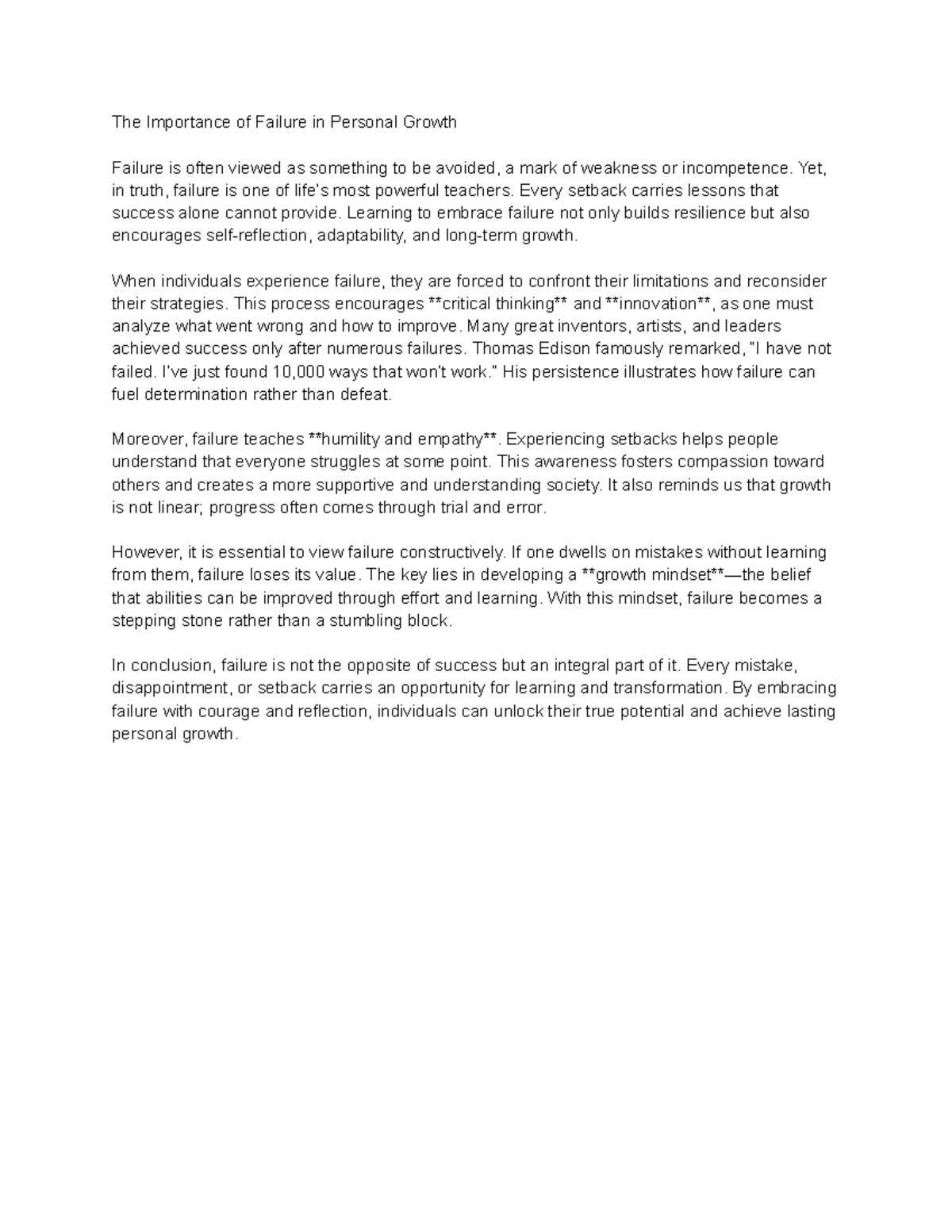 The Importance of Failure in Personal Growth

Failure is often viewed as something to be avoided, a mark of weakness or incompetence. Yet, in truth, failure is one of life's most powerful teachers. Every setback carries lessons that success alone cannot provide. Learning to embrace failure not only builds resilience but also encourages self-reflection, adaptability, and long-term growth.

When individuals experience failure, they are forced to confront their limitations and reconsider their strategies. This process encourages **critical thinking** and **innovation**, as one must analyze what went wrong and how to improve. Many great inventors, artists, and leaders achieved success only after numerous failures. Thomas Edison famously remarked, "I have not failed. I've just found 10,000 ways that won't work." His persistence illustrates how failure can fuel determination rather than defeat.

Moreover, failure teaches **humility and empathy**. Experiencing setbacks helps people understand that everyone struggles at some point. This awareness fosters compassion toward others and creates a more supportive and understanding society. It also reminds us that growth is not linear; progress often comes through trial and error.

However, it is essential to view failure constructively. If one dwells on mistakes without learning from them, failure loses its value. The key lies in developing a **growth mindset**—the belief that abilities can be improved through effort and learning. With this mindset, failure becomes a stepping stone rather than a stumbling block.

In conclusion, failure is not the opposite of success but an integral part of it. Every mistake, disappointment, or setback carries an opportunity for learning and transformation. By embracing failure with courage and reflection, individuals can unlock their true potential and achieve lasting personal growth.